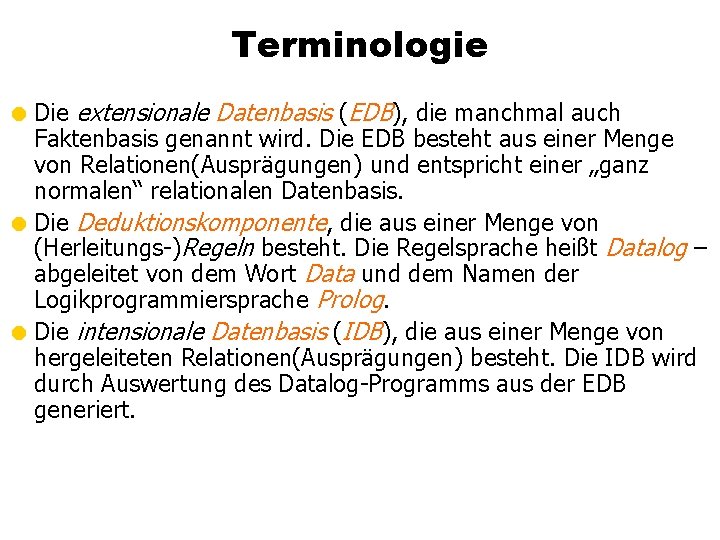 Terminologie

Die extensionale Datenbasis (EDB), die manchmal auch Faktenbasis genannt wird. Die EDB besteht aus einer Menge von Relationen(Ausprägungen) und entspricht einer „ganz normalen“ relationalen Datenbasis.

Die Deduktionskomponente, die aus einer Menge von (Herleitungs-)Regeln besteht. Die Regelsprache heißt Datalog – abgeleitet von dem Wort Data und dem Namen der Logikprogrammiersprache Prolog.

Die intensionale Datenbasis (IDB), die aus einer Menge von hergeleiteten Relationen(Ausprägungen) besteht. Die IDB wird durch Auswertung des Datalog-Programms aus der EDB generiert.